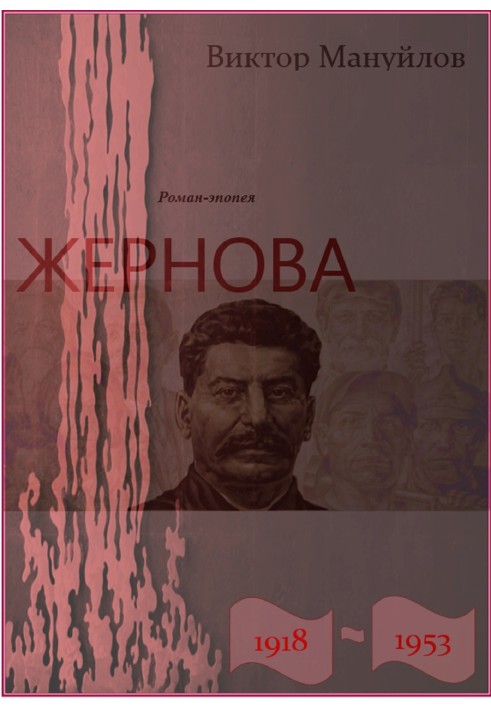 Виктор Мануйлов

Роман-эпопея

ЖЕРНОВА

1918 ~ 1953